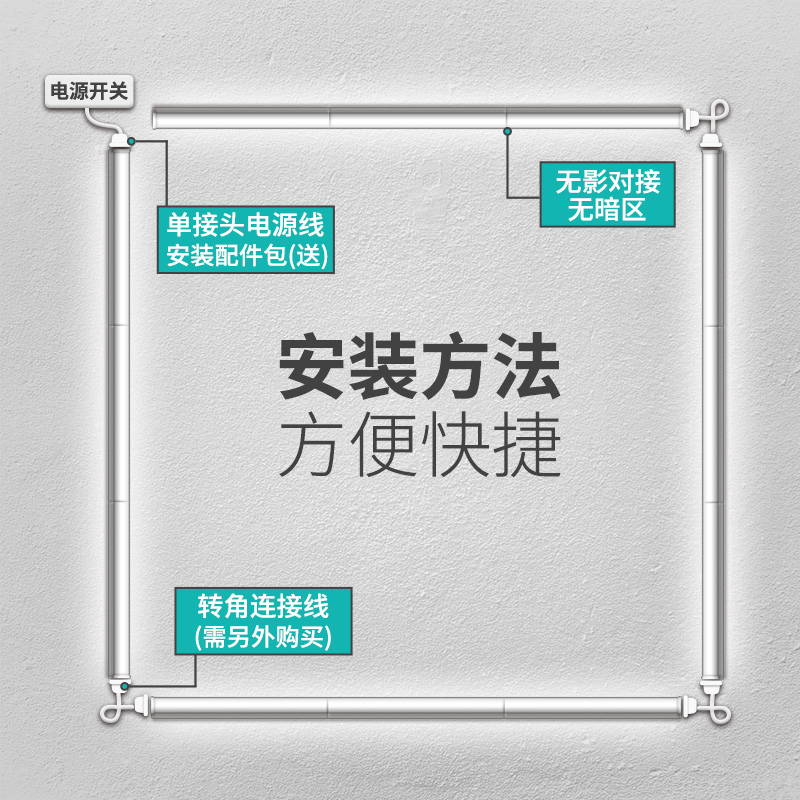 电源开关

单接头电源线
安装配件包(送)

无影对接
无暗区

安装方法
方便快捷

转角连接线
(需另外购买)